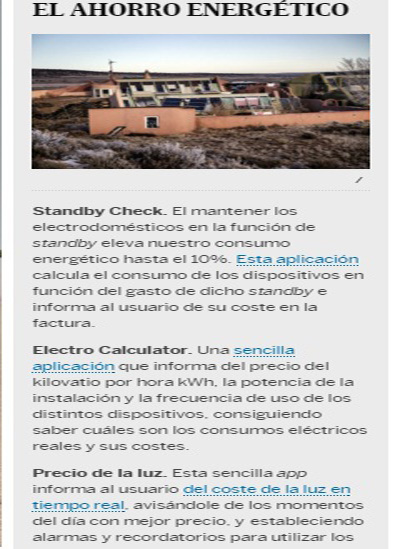 EL AHORRO ENERGÉTICO

Standby Check. El mantener los electrodomésticos en la función de standby eleva nuestro consumo energético hasta el 10%. Esta aplicación calcula el consumo de los dispositivos en función del gasto de dicho standby e informa al usuario de su coste en la factura.

Electro Calculator. Una sencilla aplicación que informa del precio del kilovatio por hora kWh, la potencia de la instalación y la frecuencia de uso de los distintos dispositivos, consiguiendo saber cuáles son los consumos eléctricos reales y sus costes.

Precio de la luz. Esta sencilla app informa al usuario del coste de la luz en tiempo real, avisándole de los momentos del día con mejor precio, y estableciendo alarmas y recordatorios para utilizar los